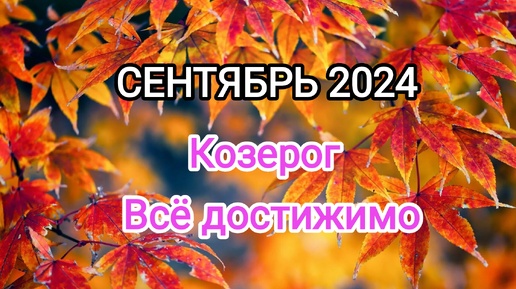 СЕНТЯБРЬ 2024

Козерог

Всё достижимо